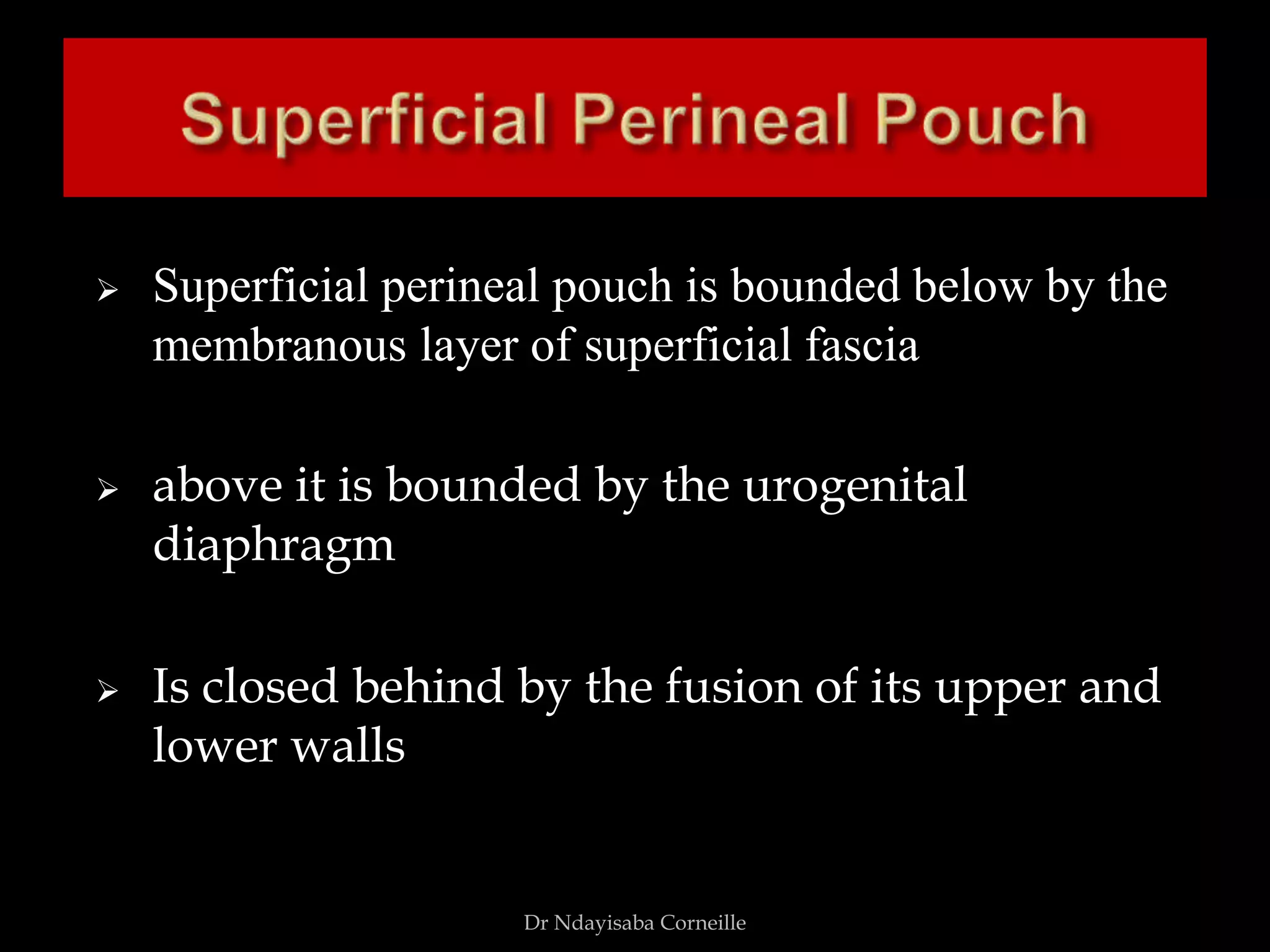 Superficial Perineal Pouch

➢ Superficial perineal pouch is bounded below by the membranous layer of superficial fascia

➢ above it is bounded by the urogenital diaphragm

➢ Is closed behind by the fusion of its upper and lower walls

Dr Ndayisaba Corneille